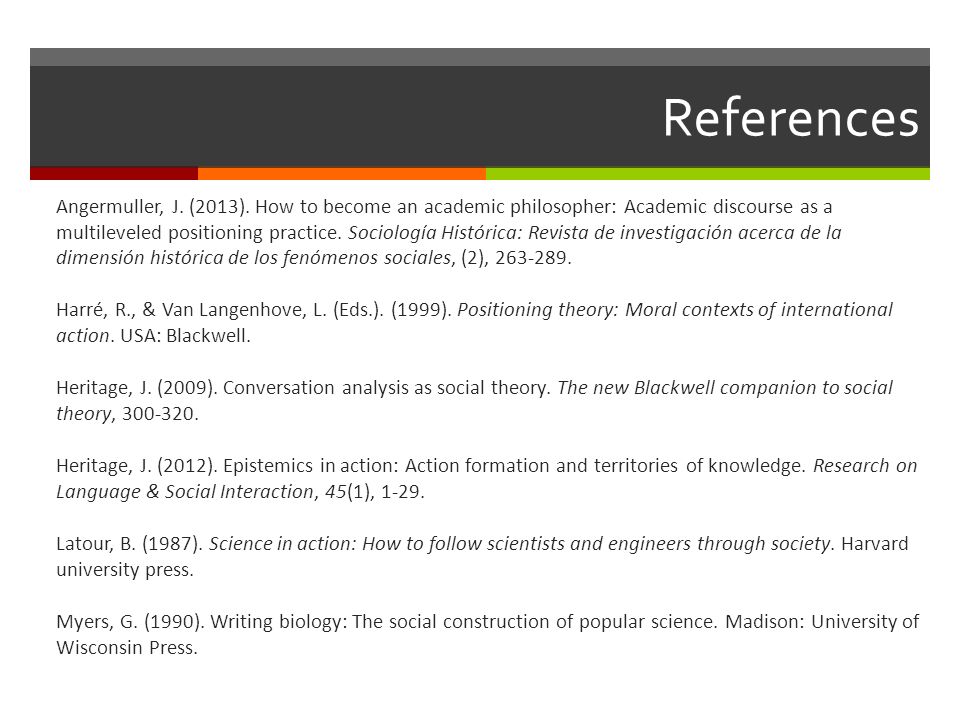 References

Angermuller, J. (2013). How to become an academic philosopher: Academic discourse as a multileveled positioning practice. Sociología Histórica: Revista de investigación acerca de la dimensión histórica de los fenómenos sociales, (2), 263-289.

Harré, R., & Van Langenhove, L. (Eds.). (1999). Positioning theory: Moral contexts of international action. USA: Blackwell.

Heritage, J. (2009). Conversation analysis as social theory. The new Blackwell companion to social theory, 300-320.

Heritage, J. (2012). Epistemics in action: Action formation and territories of knowledge. Research on Language & Social Interaction, 45(1), 1-29.

Latour, B. (1987). Science in action: How to follow scientists and engineers through society. Harvard university press.

Myers, G. (1990). Writing biology: The social construction of popular science. Madison: University of Wisconsin Press.